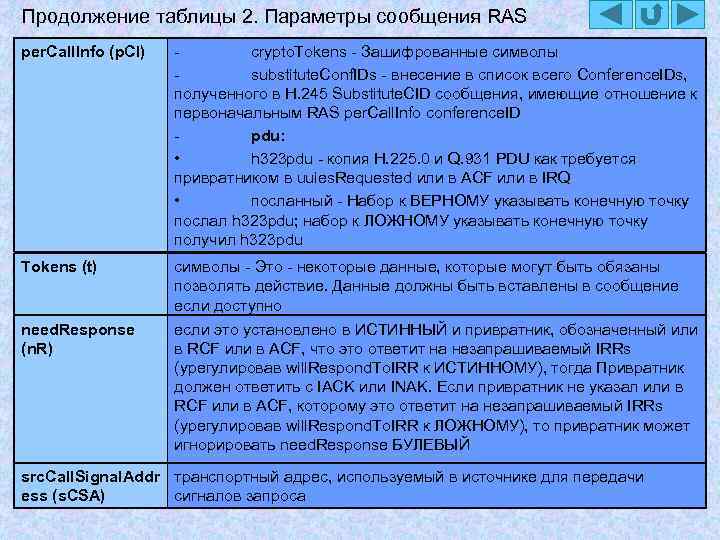 Продолжение таблицы 2. Параметры сообщения RAS

| | |
|---|---|
| perCallInfo (pCI) | - cryptoTokens - Зашифрованные символы<br>- substituteConfIDs - внесение в список всего ConferenceIDs, полученного в H.245 SubstituteCID сообщения, имеющие отношение к первоначальным RAS perCallInfo conferenceID<br>- pdu:<br>• h323pdu - копия H.225.0 и Q.931 PDU как требуется привратником в uuiesRequested или в ACF или в IRQ<br>• посланный - Набор к ВЕРНОМУ указывать конечную точку послал h323pdu; набор к ЛОЖНОМУ указывать конечную точку получил h323pdu |
| Tokens (t) | символы - Это - некоторые данные, которые могут быть обязаны позволять действие. Данные должны быть вставлены в сообщение если доступно |
| needResponse (nR) | если это установлено в ИСТИННЫЙ и привратник, обозначенный или в RCF или в ACF, что это ответит на незапрашиваемый IRRs (урегулировав willRespondToIRR к ИСТИННОМУ), тогда Привратник должен ответить с IACK или INAK. Если привратник не указал или в RCF или в ACF, которому это ответит на незапрашиваемый IRRs (урегулировав willRespondToIRR к ЛОЖНОМУ), то привратник может игнорировать needResponse БУЛЕВЫЙ |
| srcCallSignalAddress (sCSA) | транспортный адрес, используемый в источнике для передачи сигналов запроса |